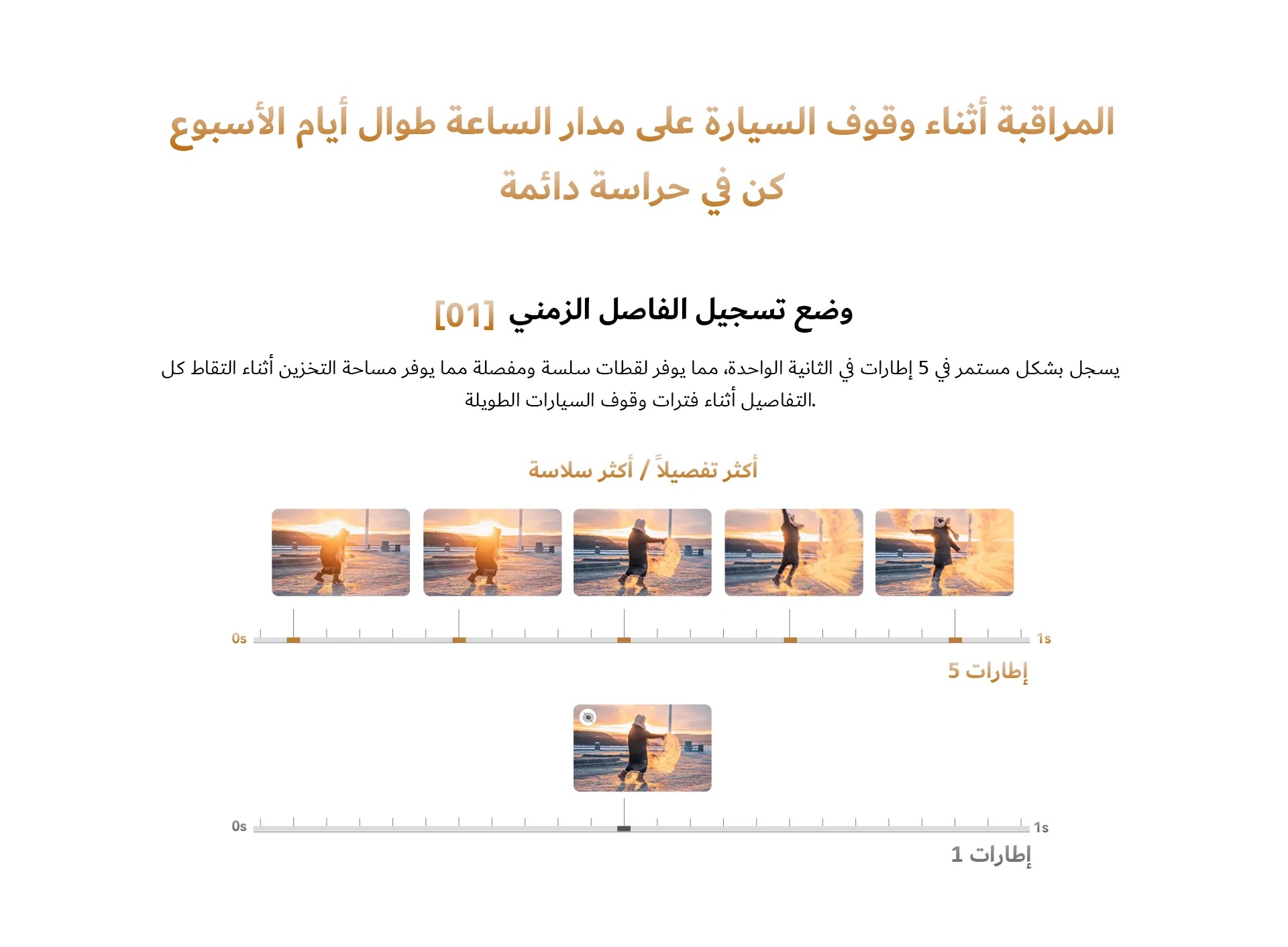 المراقبة أثناء وقوف السيارة على مدار الساعة طوال أيام الأسبوع
كن في حراسة دائمة

وضع تسجيل الفاصل الزمني [01]

يسجل بشكل مستمر في 5 إطارات في الثانية الواحدة، مما يوفر لقطات سلسة ومفصلة مما يوفر مساحة التخزين أثناء التقاط كل التفاصيل أثناء فترات وقوف السيارات الطويلة.

أكثر تفصيلاً / أكثر سلاسة

0s
1s
5 إطارات

0s
1s
1 إطارات